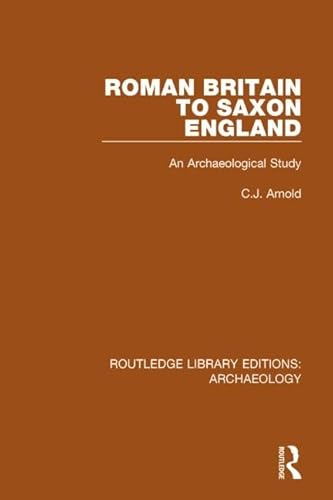 ROMAN BRITAIN TO SAXON ENGLAND

An Archaeological Study

C.J. Arnold

ROUTLEDGE LIBRARY EDITIONS: ARCHAEOLOGY

ROUTLEDGE